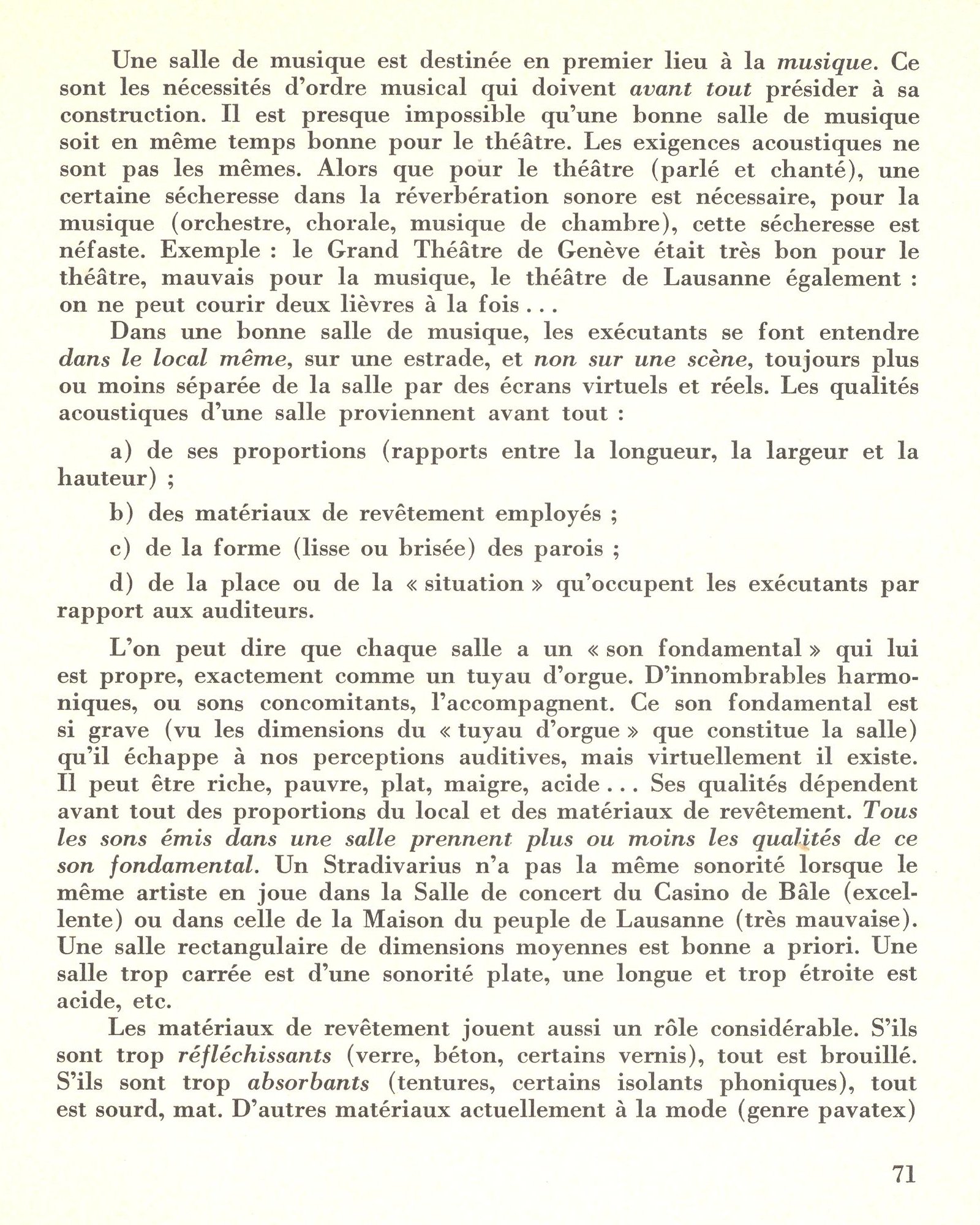 Une salle de musique est destinée en premier lieu à la musique. Ce sont les nécessités d'ordre musical qui doivent avant tout présider à sa construction. Il est presque impossible qu'une bonne salle de musique soit en même temps bonne pour le théâtre. Les exigences acoustiques ne sont pas les mêmes. Alors que pour le théâtre (parlé et chanté), une certaine sécheresse dans la réverbération sonore est nécessaire, pour la musique (orchestre, chorale, musique de chambre), cette sécheresse est néfaste. Exemple : le Grand Théâtre de Genève était très bon pour le théâtre, mauvais pour la musique, le théâtre de Lausanne également : on ne peut courir deux lièvres à la fois . . .

Dans une bonne salle de musique, les exécutants se font entendre dans le local même, sur une estrade, et non sur une scène, toujours plus ou moins séparée de la salle par des écrans virtuels et réels. Les qualités acoustiques d'une salle proviennent avant tout :

a) de ses proportions (rapports entre la longueur, la largeur et la hauteur) ;

b) des matériaux de revêtement employés ;

c) de la forme (lisse ou brisée) des parois ;

d) de la place ou de la « situation » qu'occupent les exécutants par rapport aux auditeurs.

L'on peut dire que chaque salle a un « son fondamental » qui lui est propre, exactement comme un tuyau d'orgue. D'innombrables harmoniques, ou sons concomitants, l'accompagnent. Ce son fondamental est si grave (vu les dimensions du « tuyau d'orgue » que constitue la salle) qu'il échappe à nos perceptions auditives, mais virtuellement il existe. Il peut être riche, pauvre, plat, maigre, acide . . . Ses qualités dépendent avant tout des proportions du local et des matériaux de revêtement. Tous les sons émis dans une salle prennent plus ou moins les qualités de ce son fondamental. Un Stradivarius n'a pas la même sonorité lorsque le même artiste en joue dans la Salle de concert du Casino de Bâle (excellente) ou dans celle de la Maison du peuple de Lausanne (très mauvaise). Une salle rectangulaire de dimensions moyennes est bonne a priori. Une salle trop carrée est d'une sonorité plate, une longue et trop étroite est acide, etc.

Les matériaux de revêtement jouent aussi un rôle considérable. S'ils sont trop réfléchissants (verre, béton, certains vernis), tout est brouillé. S'ils sont trop absorbants (tentures, certains isolants phoniques), tout est sourd, mat. D'autres matériaux actuellement à la mode (genre pavatex)

71